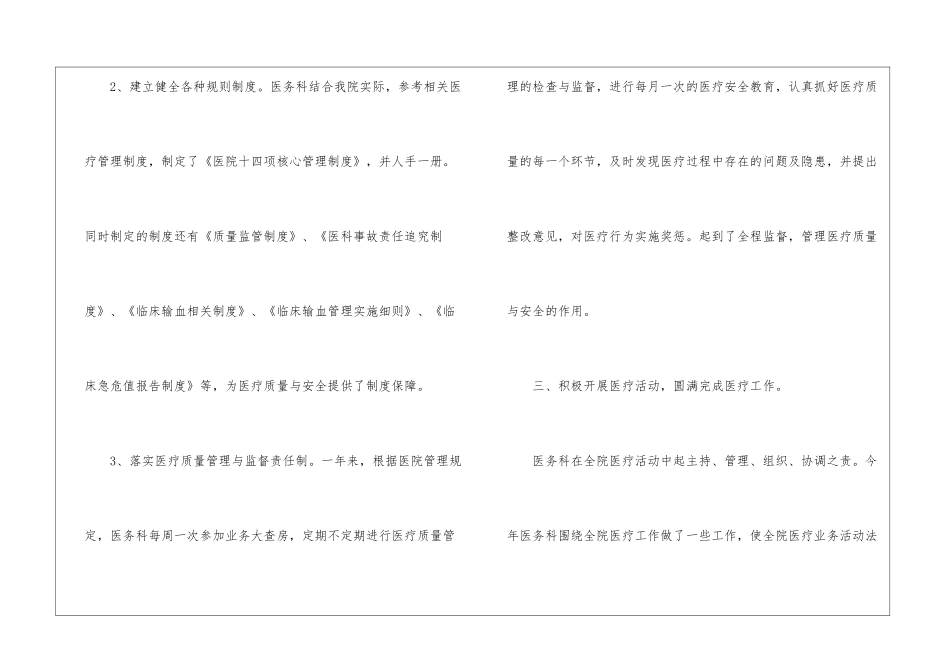 2、建立健全各种规则制度。医务科结合我院实际，参考相关医疗管理制度，制定了《医院十四项核心管理制度》，并人手一册。同时制定的制度还有《质量监管制度》、《医科事故责任追究制度》、《临床输血相关制度》、《临床输血管理实施细则》、《临床急危值报告制度》等，为医疗质量与安全提供了制度保障。

3、落实医疗质量管理与监督责任制。一年来，根据医院管理规定，医务科每周一次参加业务大查房，定期不定期进行医疗质量管理的检查与监督，进行每月一次的医疗安全教育，认真抓好医疗质量的每一个环节，及时发现医疗过程中存在的问题及隐患，并提出整改意见，对医疗行为实施奖惩。起到了全程监督，管理医疗质量与安全的作用。

三、积极开展医疗活动，圆满完成医疗工作。

医务科在全院医疗活动中起主持、管理、组织、协调之责。今年医务科围绕全院医疗工作做了一些工作，使全院医疗业务活动法